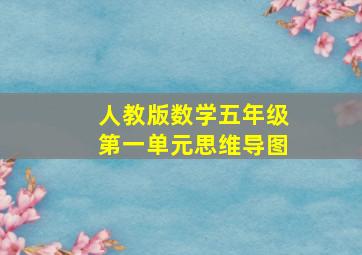 人教版数学五年级
第一单元思维导图